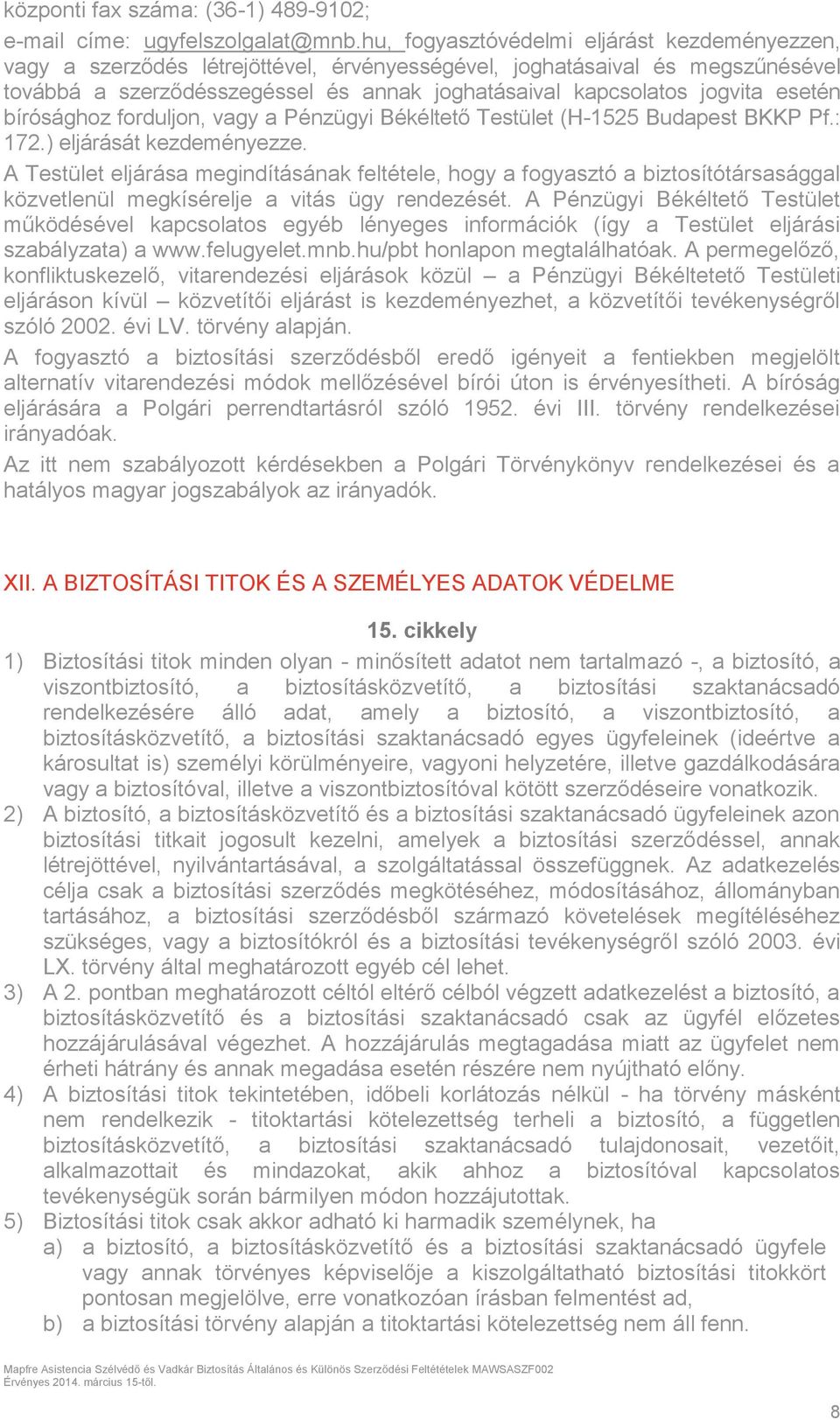 központi fax száma: (36-1) 489-9102;
e-mail címe: ugyfelszolgalat@mnb.hu, fogyasztóvédelmi eljárást kezdeményezzen, vagy a szerződés létrejöttével, érvényességével, joghatásaival és megszűnésével továbbá a szerződésszegéssel és annak joghatásaival kapcsolatos jogvita esetén bírósághoz forduljon, vagy a Pénzügyi Békéltető Testület (H-1525 Budapest BKKP Pf.: 172.) eljárását kezdeményezze.

A Testület eljárása megindításának feltétele, hogy a fogyasztó a biztosítótársasággal közvetlenül megkísérelje a vitás ügy rendezését. A Pénzügyi Békéltető Testület működésével kapcsolatos egyéb lényeges információk (így a Testület eljárási szabályzata) a www.felugyelet.mnb.hu/pbt honlapon megtalálhatóak. A permegelőző, konfliktuskezelő, vitarendezési eljárások közül – a Pénzügyi Békéltetető Testületi eljáráson kívül – közvetítői eljárást is kezdeményezhet, a közvetítői tevékenységről szóló 2002. évi LV. törvény alapján.

A fogyasztó a biztosítási szerződésből eredő igényeit a fentiekben megjelölt alternatív vitarendezési módok mellőzésével bírói úton is érvényesítheti. A bíróság eljárására a Polgári perrendtartásról szóló 1952. évi III. törvény rendelkezései irányadóak.

Az itt nem szabályozott kérdésekben a Polgári Törvénykönyv rendelkezései és a hatályos magyar jogszabályok az irányadók.

XII. A BIZTOSÍTÁSI TITOK ÉS A SZEMÉLYES ADATOK VÉDELME

15. cikkely

1) Biztosítási titok minden olyan - minősített adatot nem tartalmazó -, a biztosító, a viszontbiztosító, a biztosításközvetítő, a biztosítási szaktanácsadó rendelkezésére álló adat, amely a biztosító, a viszontbiztosító, a biztosításközvetítő, a biztosítási szaktanácsadó egyes ügyfeleinek (ideértve a károsultat is) személyi körülményeire, vagyoni helyzetére, illetve gazdálkodására vagy a biztosítóval, illetve a viszontbiztosítóval kötött szerződéseire vonatkozik.

2) A biztosító, a biztosításközvetítő és a biztosítási szaktanácsadó ügyfeleinek azon biztosítási titkait jogosult kezelni, amelyek a biztosítási szerződéssel, annak létrejöttével, nyilvántartásával, a szolgáltatással összefüggnek. Az adatkezelés célja csak a biztosítási szerződés megkötéséhez, módosításához, állományban tartásához, a biztosítási szerződésből származó követelések megítéléséhez szükséges, vagy a biztosítókról és a biztosítási tevékenységről szóló 2003. évi LX. törvény által meghatározott egyéb cél lehet.

3) A 2. pontban meghatározott céltól eltérő célból végzett adatkezelést a biztosító, a biztosításközvetítő és a biztosítási szaktanácsadó csak az ügyfél előzetes hozzájárulásával végezhet. A hozzájárulás megtagadása miatt az ügyfelet nem érheti hátrány és annak megadása esetén részére nem nyújtható előny.

4) A biztosítási titok tekintetében, időbeli korlátozás nélkül - ha törvény másként nem rendelkezik - titoktartási kötelezettség terheli a biztosító, a független biztosításközvetítő, a biztosítási szaktanácsadó tulajdonosait, vezetőit, alkalmazottait és mindazokat, akik ahhoz a biztosítóval kapcsolatos tevékenységük során bármilyen módon hozzájutottak.

5) Biztosítási titok csak akkor adható ki harmadik személynek, ha
a) a biztosító, a biztosításközvetítő és a biztosítási szaktanácsadó ügyfele vagy annak törvényes képviselője a kiszolgáltatható biztosítási titokkört pontosan megjelölve, erre vonatkozóan írásban felmentést ad,
b) a biztosítási törvény alapján a titoktartási kötelezettség nem áll fenn.

Mapfre Asistencia Szélvédő és Vadkár Biztosítás Általános és Különös Szerződési Feltételek MAWSASZF002
Érvényes 2014. március 15-től.

8